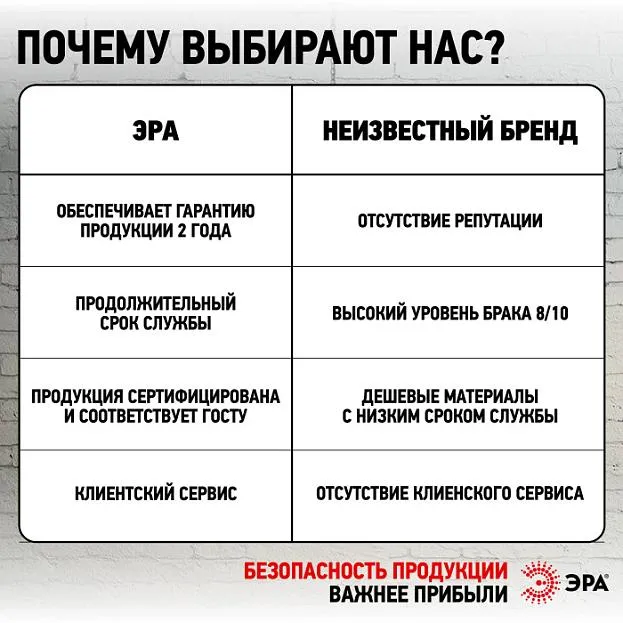 ПОЧЕМУ ВЫБИРАЮТ НАС?

| ЭРА | НЕИЗВЕСТНЫЙ БРЕНД |
|---|---|
| ОБЕСПЕЧИВАЕТ ГАРАНТИЮ ПРОДУКЦИИ 2 ГОДА | ОТСУТСТВИЕ РЕПУТАЦИИ |
| ПРОДОЛЖИТЕЛЬНЫЙ СРОК СЛУЖБЫ | ВЫСОКИЙ УРОВЕНЬ БРАКА 8/10 |
| ПРОДУКЦИЯ СЕРТИФИЦИРОВАНА И СООТВЕТСТВУЕТ ГОСТУ | ДЕШЕВЫЕ МАТЕРИАЛЫ С НИЗКИМ СРОКОМ СЛУЖБЫ |
| КЛИЕНТСКИЙ СЕРВИС | ОТСУТСТВИЕ КЛИЕНСКОГО СЕРВИСА |

БЕЗОПАСНОСТЬ ПРОДУКЦИИ ВАЖНЕЕ ПРИБЫЛИ

ЭРА